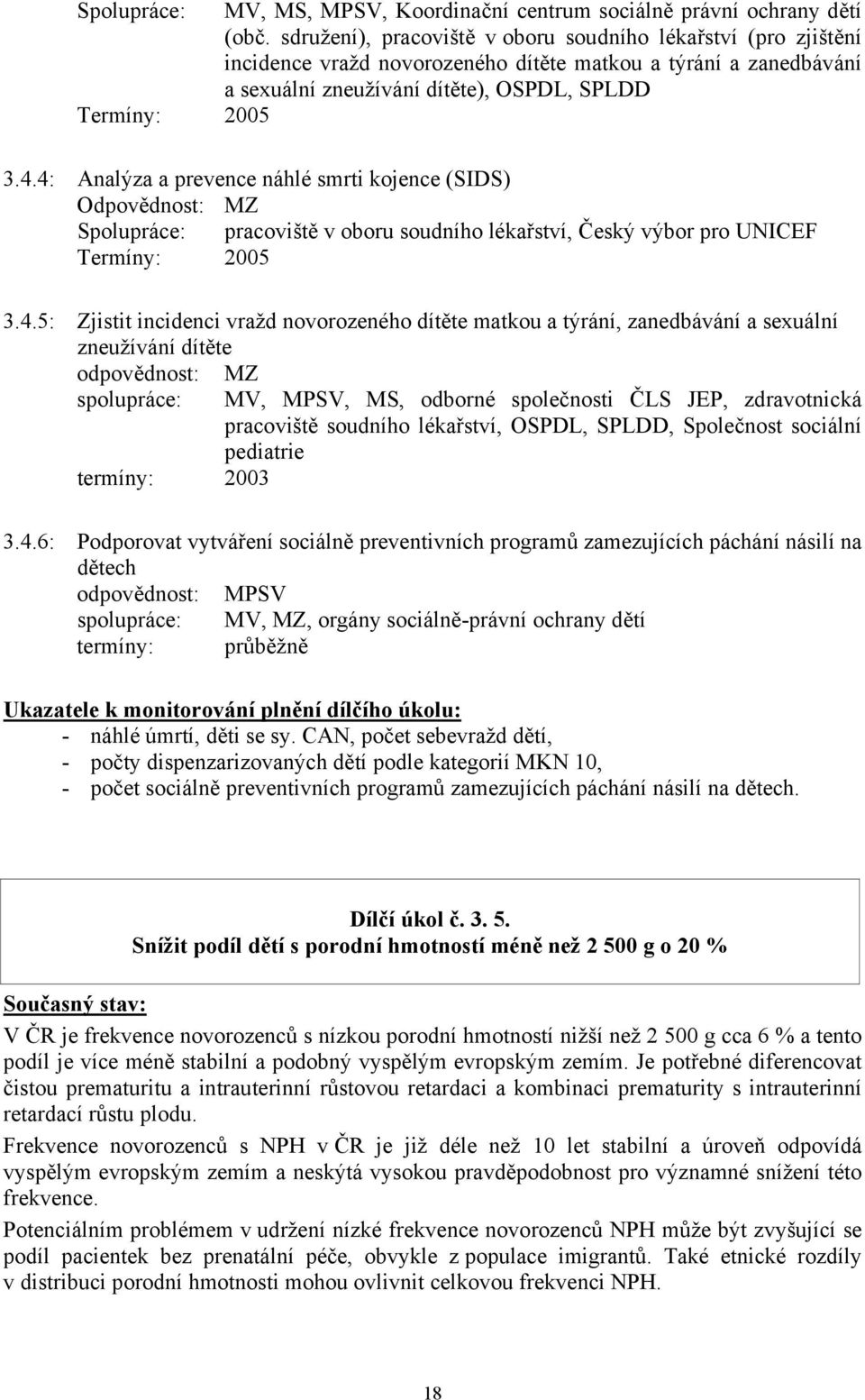 Spolupráce: MV, MS, MPSV, Koordinační centrum sociálně právní ochrany dětí (obč. sdružení), pracoviště v oboru soudního lékařství (pro zjištění incidence vražd novorozeného dítěte matkou a týrání a zanedbávání a sexuální zneužívání dítěte), OSPDL, SPLDD
Termíny: 2005

3.4.4: Analýza a prevence náhlé smrti kojence (SIDS)
Odpovědnost: MZ
Spolupráce: pracoviště v oboru soudního lékařství, Český výbor pro UNICEF
Termíny: 2005

3.4.5: Zjistit incidenci vražd novorozeného dítěte matkou a týrání, zanedbávání a sexuální zneužívání dítěte
odpovědnost: MZ
spolupráce: MV, MPSV, MS, odborné společnosti ČLS JEP, zdravotnická pracoviště soudního lékařství, OSPDL, SPLDD, Společnost sociální pediatrie
termíny: 2003

3.4.6: Podporovat vytváření sociálně preventivních programů zamezujících páchání násilí na dětech
odpovědnost: MPSV
spolupráce: MV, MZ, orgány sociálně-právní ochrany dětí
termíny: průběžně

Ukazatele k monitorování plnění dílčího úkolu:
- náhlé úmrtí, děti se sy. CAN, počet sebevražd dětí,
- počty dispenzarizovaných dětí podle kategorií MKN 10,
- počet sociálně preventivních programů zamezujících páchání násilí na dětech.

Dílčí úkol č. 3. 5.
Snížit podíl dětí s porodní hmotností méně než 2 500 g o 20 %

Současný stav:
V ČR je frekvence novorozenců s nízkou porodní hmotností nižší než 2 500 g cca 6 % a tento podíl je více méně stabilní a podobný vyspělým evropským zemím. Je potřebné diferencovat čistou prematuritu a intrauterinní růstovou retardaci a kombinaci prematurity s intrauterinní retardací růstu plodu.

Frekvence novorozenců s NPH v ČR je již déle než 10 let stabilní a úroveň odpovídá vyspělým evropským zemím a neskýtá vysokou pravděpodobnost pro významné snížení této frekvence.

Potenciálním problémem v udržení nízké frekvence novorozenců NPH může být zvyšující se podíl pacientek bez prenatální péče, obvykle z populace imigrantů. Také etnické rozdíly v distribuci porodní hmotnosti mohou ovlivnit celkovou frekvenci NPH.

18